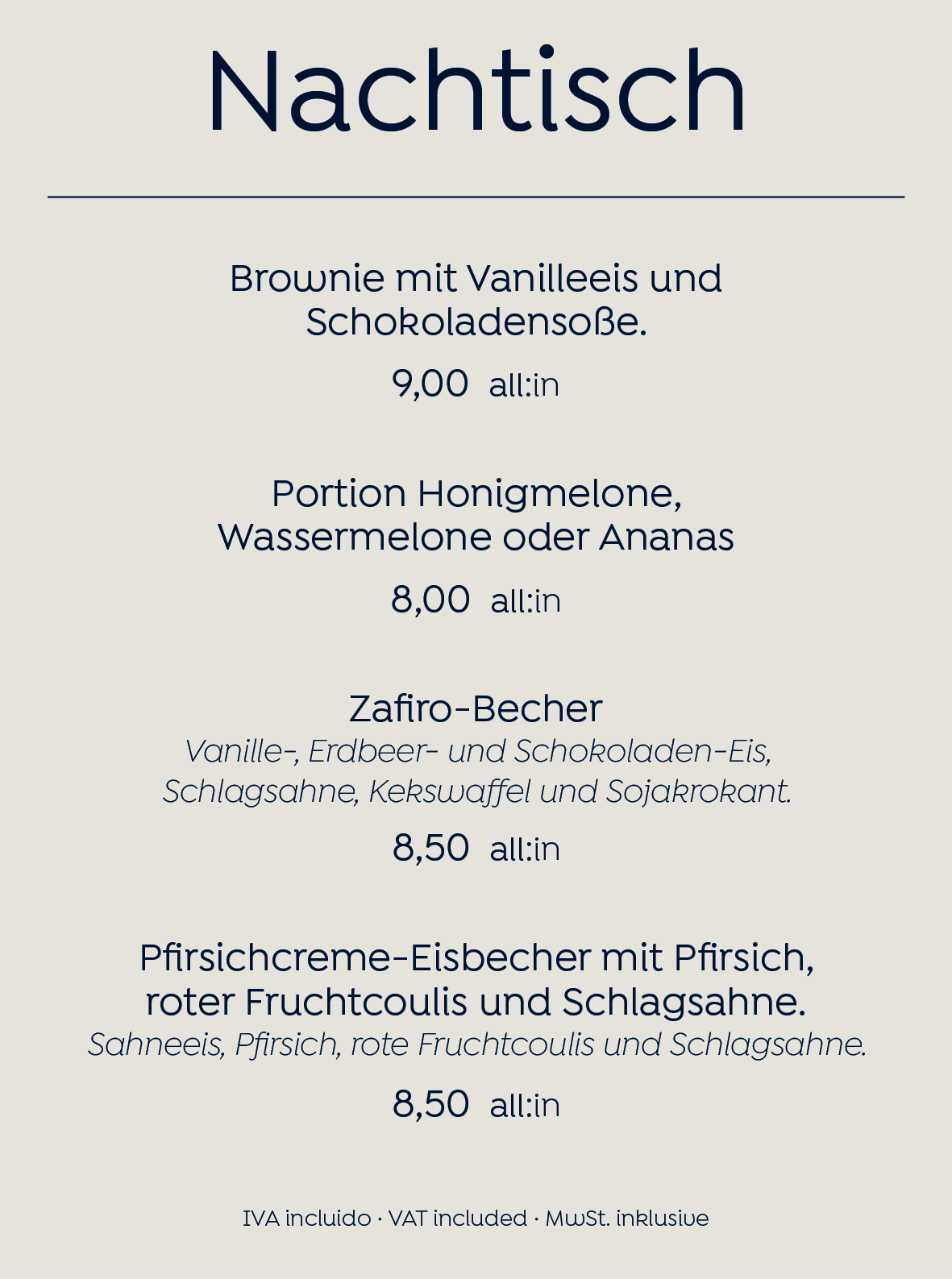 Nachtisch

Brownie mit Vanilleeis und Schokoladensoße.

9,00 all:in

Portion Honigmelone, Wassermelone oder Ananas

8,00 all:in

Zafiro-Becher
Vanille-, Erdbeer- und Schokoladen-Eis, Schlagsahne, Kekswaffel und Sojakrokant.

8,50 all:in

Pfirsichcreme-Eisbecher mit Pfirsich, roter Fruchtcoulis und Schlagsahne.
Sahneeis, Pfirsich, rote Fruchtcoulis und Schlagsahne.

8,50 all:in

IVA incluido · VAT included · MwSt. inklusive